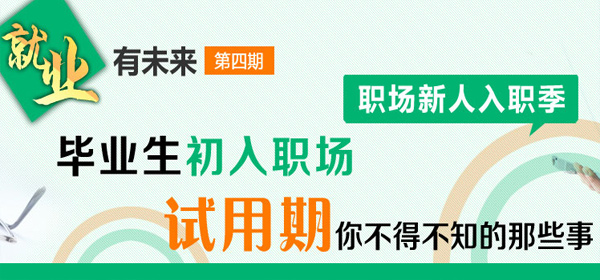 就业 有未来 第四期

职场新人入职季

毕业生初入职场

试用期你不得不知的那些事